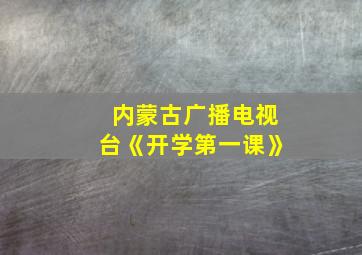 内蒙古广播电视台《开学第一课》